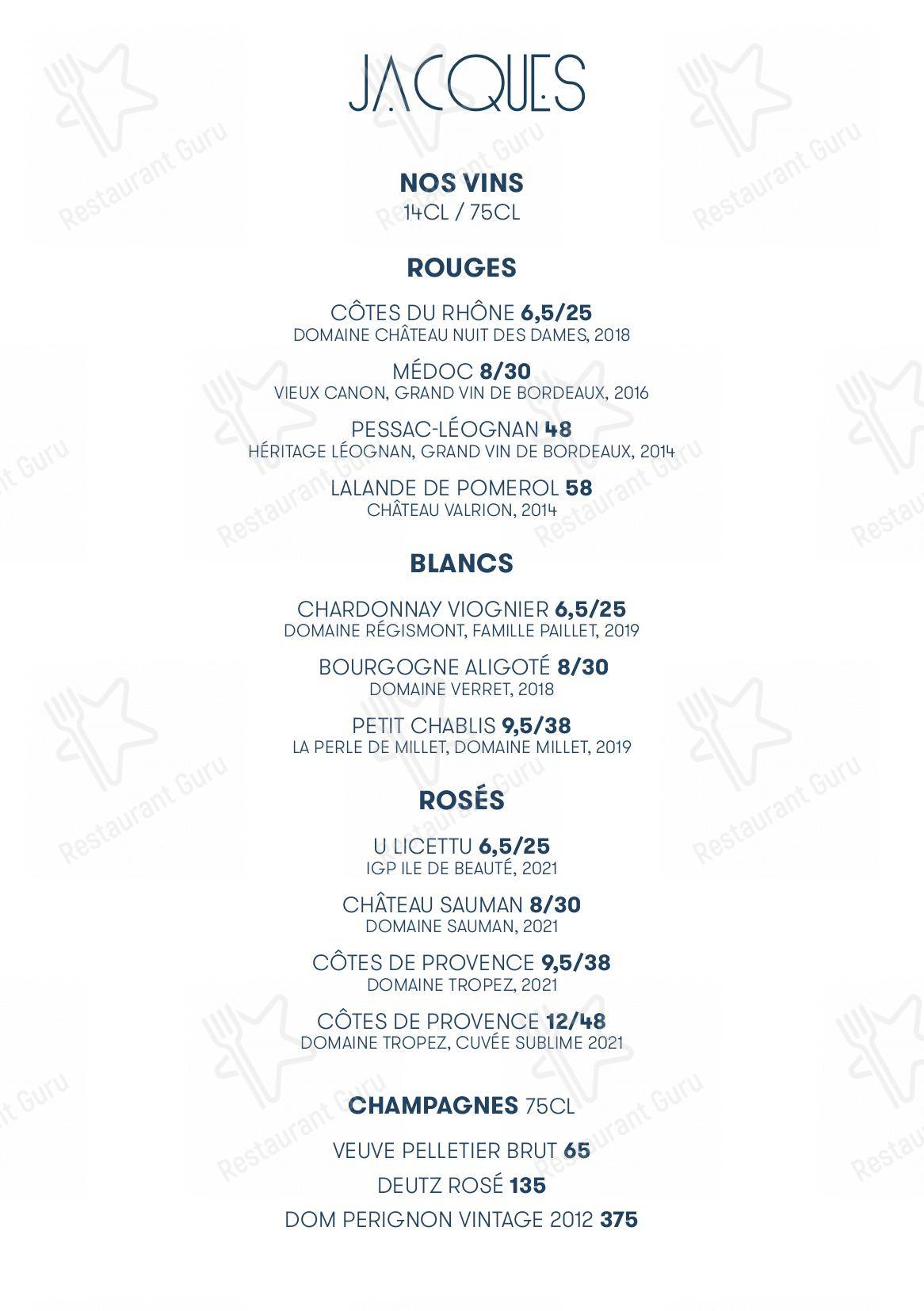 JACQUES

NOS VINS
14CL / 75CL

ROUGES

CÔTES DU RHÔNE 6,5/25
DOMAINE CHÂTEAU NUIT DES DAMES, 2018

MÉDOC 8/30
VIEUX CANON, GRAND VIN DE BORDEAUX, 2016

PESSAC-LÉOGNAN 48
HÉRITAGE LÉOGNAN, GRAND VIN DE BORDEAUX, 2014

LALANDE DE POMEROL 58
CHÂTEAU VALRION, 2014

BLANCS

CHARDONNAY VIOGNIER 6,5/25
DOMAINE RÉGISMONT, FAMILLE PAILLET, 2019

BOURGOGNE ALIGOTÉ 8/30
DOMAINE VERRET, 2018

PETIT CHABLIS 9,5/38
LA PERLE DE MILLET, DOMAINE MILLET, 2019

ROSÉS

U LICETTU 6,5/25
IGP ILE DE BEAUTÉ, 2021

CHÂTEAU SAUMAN 8/30
DOMAINE SAUMAN, 2021

CÔTES DE PROVENCE 9,5/38
DOMAINE TROPEZ, 2021

CÔTES DE PROVENCE 12/48
DOMAINE TROPEZ, CUVÉE SUBLIME 2021

CHAMPAGNES 75CL

VEUVE PELLETIER BRUT 65
DEUTZ ROSÉ 135
DOM PERIGNON VINTAGE 2012 375

Restaurant Guru